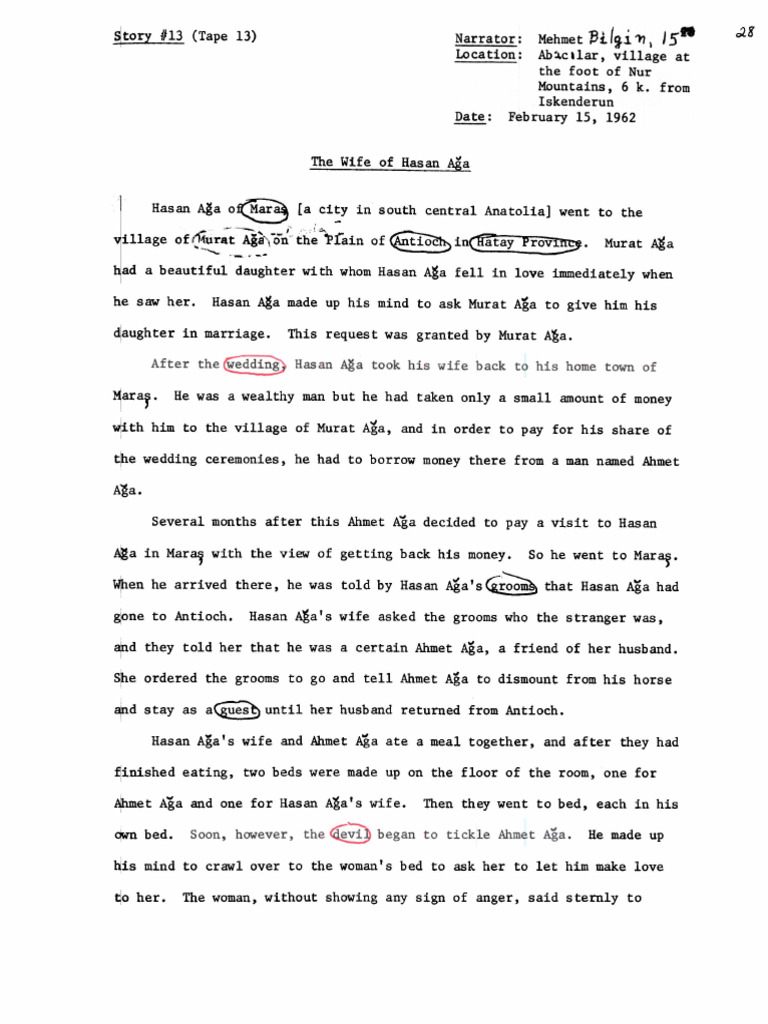 Story #13 (Tape 13)

Narrator: Mehmet Bilgin, 15
Location: Abacılar, village at the foot of Nur Mountains, 6 k. from Iskenderun
Date: February 15, 1962

28

The Wife of Hasan Ağa

Hasan Ağa of Maraş [a city in south central Anatolia] went to the village of Murat Ağa on the Plain of Antioch in Hatay Province. Murat Ağa had a beautiful daughter with whom Hasan Ağa fell in love immediately when he saw her. Hasan Ağa made up his mind to ask Murat Ağa to give him his daughter in marriage. This request was granted by Murat Ağa.

After the wedding, Hasan Ağa took his wife back to his home town of Maraş. He was a wealthy man but he had taken only a small amount of money with him to the village of Murat Ağa, and in order to pay for his share of the wedding ceremonies, he had to borrow money there from a man named Ahmet Ağa.

Several months after this Ahmet Ağa decided to pay a visit to Hasan Ağa in Maraş with the view of getting back his money. So he went to Maraş. When he arrived there, he was told by Hasan Ağa's grooms that Hasan Ağa had gone to Antioch. Hasan Ağa's wife asked the grooms who the stranger was, and they told her that he was a certain Ahmet Ağa, a friend of her husband. She ordered the grooms to go and tell Ahmet Ağa to dismount from his horse and stay as a guest until her husband returned from Antioch.

Hasan Ağa's wife and Ahmet Ağa ate a meal together, and after they had finished eating, two beds were made up on the floor of the room, one for Ahmet Ağa and one for Hasan Ağa's wife. Then they went to bed, each in his own bed. Soon, however, the devil began to tickle Ahmet Ağa. He made up his mind to crawl over to the woman's bed to ask her to let him make love to her. The woman, without showing any sign of anger, said sternly to